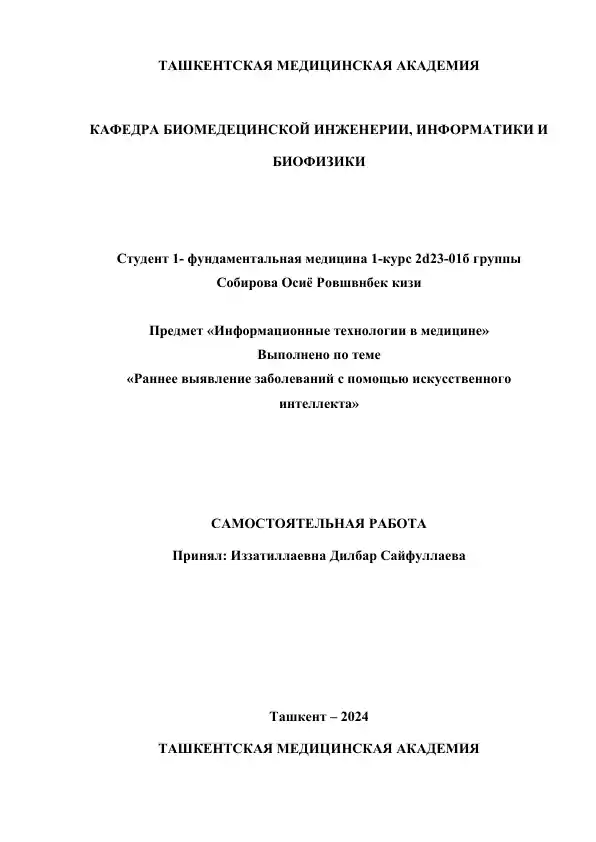 ТАШКЕНТСКАЯ МЕДИЦИНСКАЯ АКАДЕМИЯ

КАФЕДРА БИОМЕДЕЦИНСКОЙ ИНЖЕНЕРИИ, ИНФОРМАТИКИ И БИОФИЗИКИ

Студент 1- фундаментальная медицина 1-курс 2d23-01б группы
Собирова Осиё Ровшвнбек кизи

Предмет «Информационные технологии в медицине»
Выполнено по теме
«Раннее выявление заболеваний с помощью искусственного интеллекта»

САМОСТОЯТЕЛЬНАЯ РАБОТА

Принял: Иззатиллаевна Дилбар Сайфуллаева

Ташкент – 2024

ТАШКЕНТСКАЯ МЕДИЦИНСКАЯ АКАДЕМИЯ